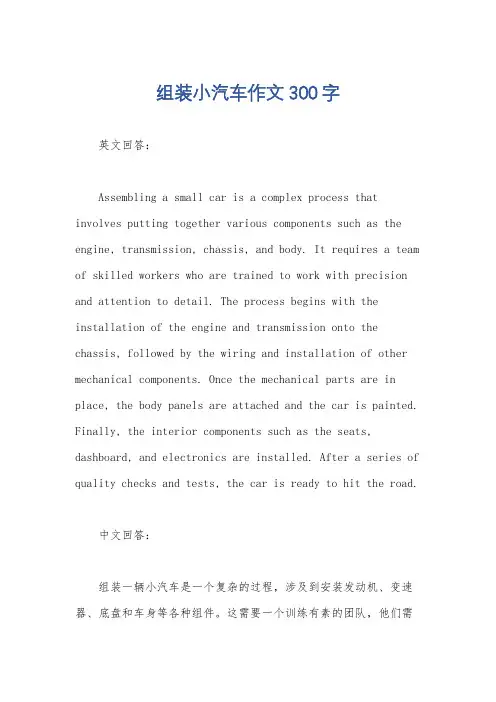 组装小汽车作文300字

英文回答:

Assembling a small car is a complex process that involves putting together various components such as the engine, transmission, chassis, and body. It requires a team of skilled workers who are trained to work with precision and attention to detail. The process begins with the installation of the engine and transmission onto the chassis, followed by the wiring and installation of other mechanical components. Once the mechanical parts are in place, the body panels are attached and the car is painted. Finally, the interior components such as the seats, dashboard, and electronics are installed. After a series of quality checks and tests, the car is ready to hit the road.

中文回答:

组装一辆小汽车是一个复杂的过程，涉及到安装发动机、变速器、底盘和车身等各种组件。这需要一个训练有素的团队，他们需